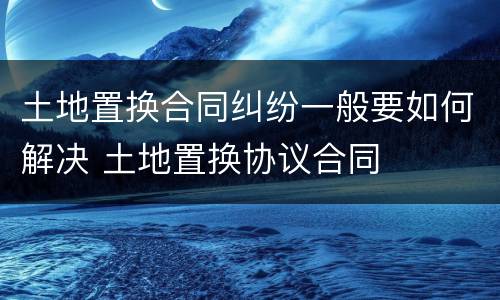 土地置换合同纠纷一般要如何解决 土地置换协议合同